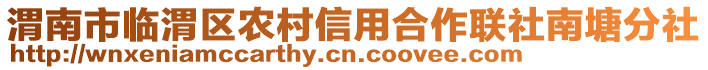 渭南市临渭区农村信用合作联社南塘分社
http://wnxeniamccarthy.cn.coovee.com